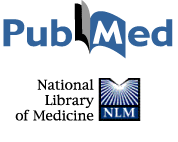 PubMed

National Library of Medicine

NLM